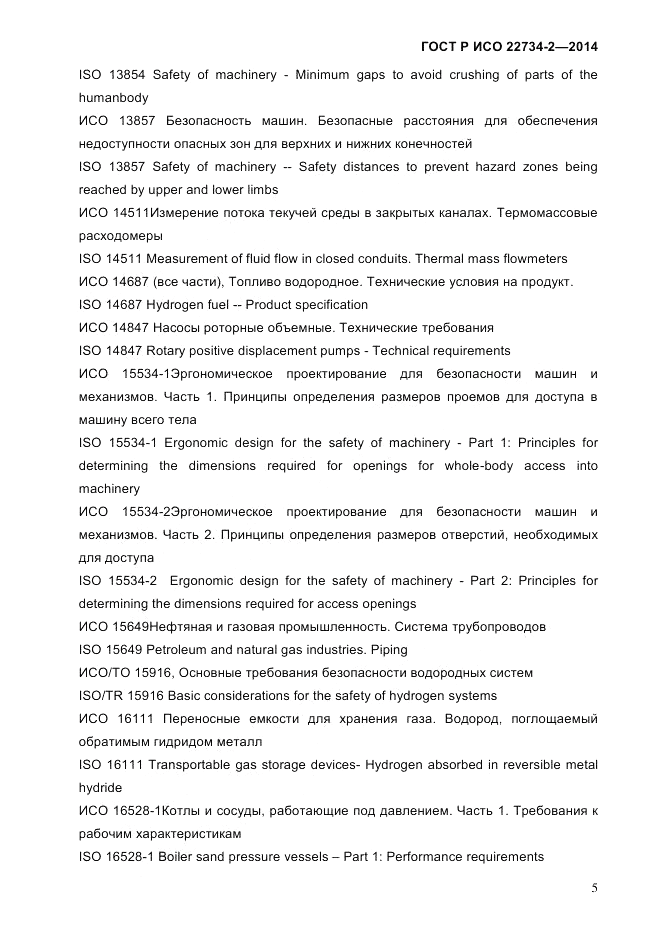 ГОСТ Р ИСО 22734-2—2014

ISO 13854 Safety of machinery - Minimum gaps to avoid crushing of parts of the humanbody

ИСО 13857 Безопасность машин. Безопасные расстояния для обеспечения недоступности опасных зон для верхних и нижних конечностей

ISO 13857 Safety of machinery -- Safety distances to prevent hazard zones being reached by upper and lower limbs

ИСО 14511Измерение потока текучей среды в закрытых каналах. Термомассовые расходомеры

ISO 14511 Measurement of fluid flow in closed conduits. Thermal mass flowmeters

ИСО 14687 (все части), Топливо водородное. Технические условия на продукт.

ISO 14687 Hydrogen fuel -- Product specification

ИСО 14847 Насосы роторные объемные. Технические требования

ISO 14847 Rotary positive displacement pumps - Technical requirements

ИСО 15534-1Эргономическое проектирование для безопасности машин и механизмов. Часть 1. Принципы определения размеров проемов для доступа в машину всего тела

ISO 15534-1 Ergonomic design for the safety of machinery - Part 1: Principles for determining the dimensions required for openings for whole-body access into machinery

ИСО 15534-2Эргономическое проектирование для безопасности машин и механизмов. Часть 2. Принципы определения размеров отверстий, необходимых для доступа

ISO 15534-2 Ergonomic design for the safety of machinery - Part 2: Principles for determining the dimensions required for access openings

ИСО 15649Нефтяная и газовая промышленность. Система трубопроводов

ISO 15649 Petroleum and natural gas industries. Piping

ИСО/ТО 15916, Основные требования безопасности водородных систем

ISO/TR 15916 Basic considerations for the safety of hydrogen systems

ИСО 16111 Переносные емкости для хранения газа. Водород, поглощаемый обратимым гидридом металл

ISO 16111 Transportable gas storage devices- Hydrogen absorbed in reversible metal hydride

ИСО 16528-1Котлы и сосуды, работающие под давлением. Часть 1. Требования к рабочим характеристикам

ISO 16528-1 Boiler sand pressure vessels – Part 1: Performance requirements

5